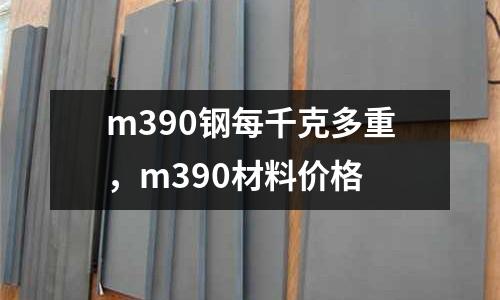 m390钢每千克多重，m390材料价格